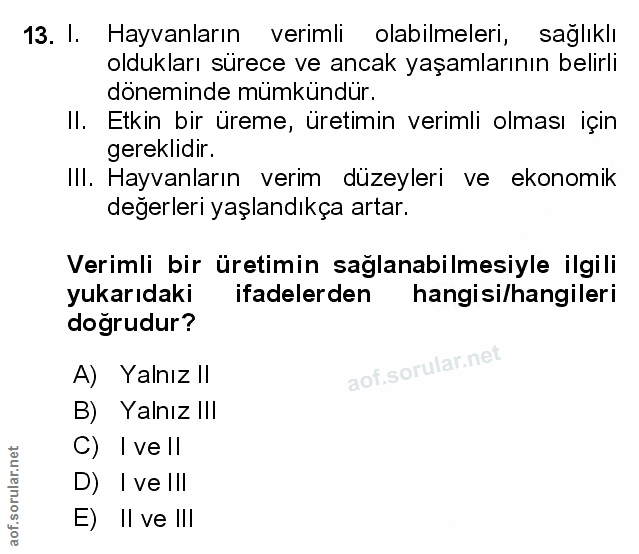 13. I. Hayvanların verimli olabilmeleri, sağlıklı oldukları sürece ve ancak yaşamlarının belirli döneminde mümkündür.

II. Etkin bir üreme, üretimin verimli olması için gereklidir.

III. Hayvanların verim düzeyleri ve ekonomik değerleri yaşlandıkça artar.

Verimli bir üretimin sağlanabilmesiyle ilgili yukarıdaki ifadelerden hangisi/hangileri doğrudur?

A) Yalnız II

B) Yalnız III

C) I ve II

D) I ve III

E) II ve III

aof.sorular.net

aof.sorular.net